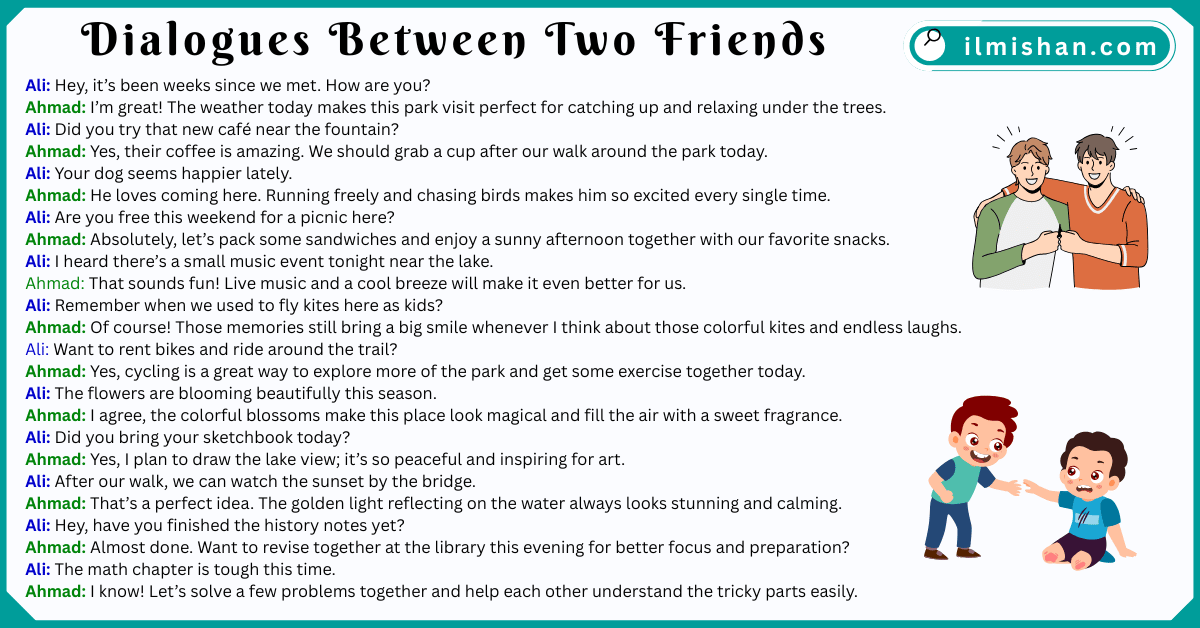 Dialogues Between Two Friends

ilmishan.com

Ali: Hey, it's been weeks since we met. How are you?
Ahmad: I'm great! The weather today makes this park visit perfect for catching up and relaxing under the trees.
Ali: Did you try that new café near the fountain?
Ahmad: Yes, their coffee is amazing. We should grab a cup after our walk around the park today.
Ali: Your dog seems happier lately.
Ahmad: He loves coming here. Running freely and chasing birds makes him so excited every single time.
Ali: Are you free this weekend for a picnic here?
Ahmad: Absolutely, let's pack some sandwiches and enjoy a sunny afternoon together with our favorite snacks.
Ali: I heard there's a small music event tonight near the lake.
Ahmad: That sounds fun! Live music and a cool breeze will make it even better for us.
Ali: Remember when we used to fly kites here as kids?
Ahmad: Of course! Those memories still bring a big smile whenever I think about those colorful kites and endless laughs.
Ali: Want to rent bikes and ride around the trail?
Ahmad: Yes, cycling is a great way to explore more of the park and get some exercise together today.
Ali: The flowers are blooming beautifully this season.
Ahmad: I agree, the colorful blossoms make this place look magical and fill the air with a sweet fragrance.
Ali: Did you bring your sketchbook today?
Ahmad: Yes, I plan to draw the lake view; it's so peaceful and inspiring for art.
Ali: After our walk, we can watch the sunset by the bridge.
Ahmad: That's a perfect idea. The golden light reflecting on the water always looks stunning and calming.
Ali: Hey, have you finished the history notes yet?
Ahmad: Almost done. Want to revise together at the library this evening for better focus and preparation?
Ali: The math chapter is tough this time.
Ahmad: I know! Let's solve a few problems together and help each other understand the tricky parts easily.